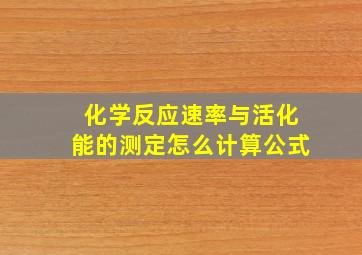 化学反应速率与活化能的测定怎么计算公式